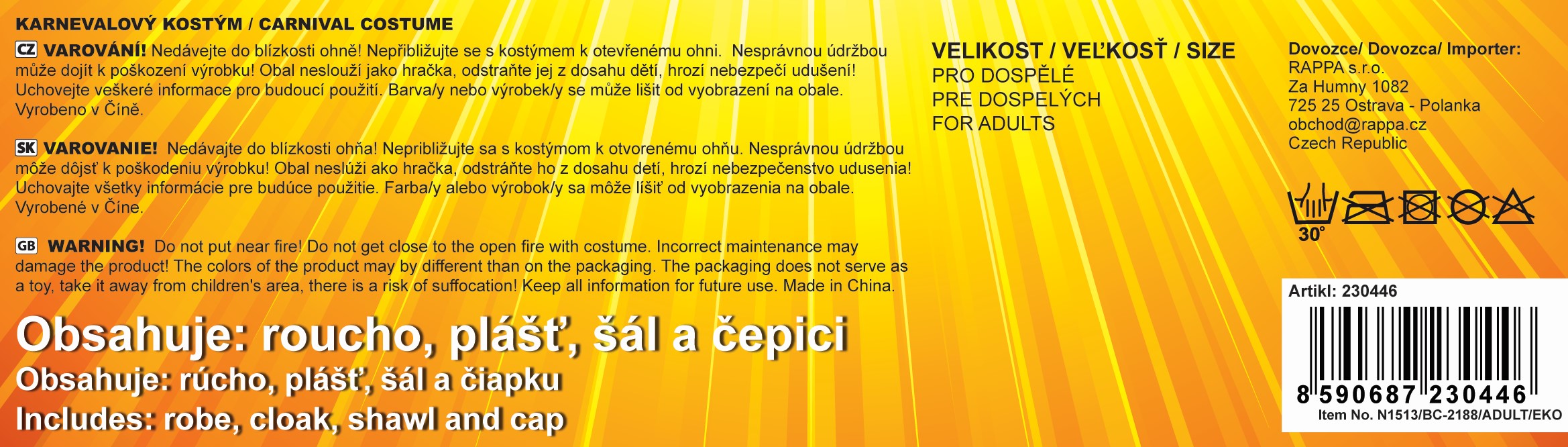 KARNEVALOVÝ KOSTÝM / CARNIVAL COSTUME

CZ VAROVÁNÍ! Nedávejte do blízkosti ohně! Nepřibližujte se s kostýmem k otevřenému ohni. Nesprávnou údržbou může dojít k poškození výrobku! Obal neslouží jako hračka, odstraňte jej z dosahu dětí, hrozí nebezpečí udušení! Uchovejte veškeré informace pro budoucí použití. Barva/y nebo výrobek/y se může lišit od vyobrazení na obale. Vyrobeno v Číně.

SK VAROVANIE! Nedávajte do blízkosti ohňa! Nepribližujte sa s kostýmom k otvorenému ohňu. Nesprávnou údržbou môže dôjsť k poškodeniu výrobku! Obal neslúži ako hračka, odstráňte ho z dosahu detí, hrozí nebezpečenstvo udusenia! Uchovajte všetky informácie pre budúce použitie. Farba/y alebo výrobok/y sa môže líšiť od vyobrazenia na obale. Vyrobené v Číne.

GB WARNING! Do not put near fire! Do not get close to the open fire with costume. Incorrect maintenance may damage the product! The colors of the product may by different than on the packaging. The packaging does not serve as a toy, take it away from children's area, there is a risk of suffocation! Keep all information for future use. Made in China.

Obsahuje: roucho, plášť, šál a čepici
Obsahuje: rúcho, plášť, šál a čiapku
Includes: robe, cloak, shawl and cap

VELIKOST / VEĽKOSŤ / SIZE
PRO DOSPĚLÉ
PRE DOSPELÝCH
FOR ADULTS

Dovozce/ Dovozca/ Importer:
RAPPA s.r.o.
Za Humny 1082
725 25 Ostrava - Polanka
obchod@rappa.cz
Czech Republic

30°

Artikl: 230446
8 590687 230446
Item No. N1513/BC-2188/ADULT/EKO